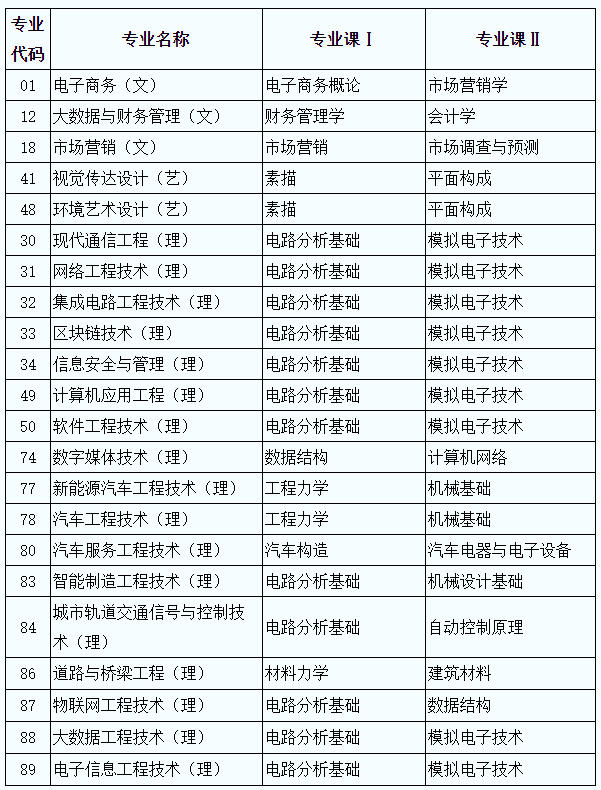 | 专业代码 | 专业名称 | 专业课Ⅰ | 专业课Ⅱ |
|---|---|---|---|
| 01 | 电子商务（文） | 电子商务概论 | 市场营销学 |
| 12 | 大数据与财务管理（文） | 财务管理学 | 会计学 |
| 18 | 市场营销（文） | 市场营销 | 市场调查与预测 |
| 41 | 视觉传达设计（艺） | 素描 | 平面构成 |
| 48 | 环境艺术设计（艺） | 素描 | 平面构成 |
| 30 | 现代通信工程（理） | 电路分析基础 | 模拟电子技术 |
| 31 | 网络工程技术（理） | 电路分析基础 | 模拟电子技术 |
| 32 | 集成电路工程技术（理） | 电路分析基础 | 模拟电子技术 |
| 33 | 区块链技术（理） | 电路分析基础 | 模拟电子技术 |
| 34 | 信息安全与管理（理） | 电路分析基础 | 模拟电子技术 |
| 49 | 计算机应用工程（理） | 电路分析基础 | 模拟电子技术 |
| 50 | 软件工程技术（理） | 电路分析基础 | 模拟电子技术 |
| 74 | 数字媒体技术（理） | 数据结构 | 计算机网络 |
| 77 | 新能源汽车工程技术（理） | 工程力学 | 机械基础 |
| 78 | 汽车工程技术（理） | 工程力学 | 机械基础 |
| 80 | 汽车服务工程技术（理） | 汽车构造 | 汽车电器与电子设备 |
| 83 | 智能制造工程技术（理） | 电路分析基础 | 机械设计基础 |
| 84 | 城市轨道交通信号与控制技术（理） | 电路分析基础 | 自动控制原理 |
| 86 | 道路与桥梁工程（理） | 材料力学 | 建筑材料 |
| 87 | 物联网工程技术（理） | 电路分析基础 | 数据结构 |
| 88 | 大数据工程技术（理） | 电路分析基础 | 模拟电子技术 |
| 89 | 电子信息工程技术（理） | 电路分析基础 | 模拟电子技术 |